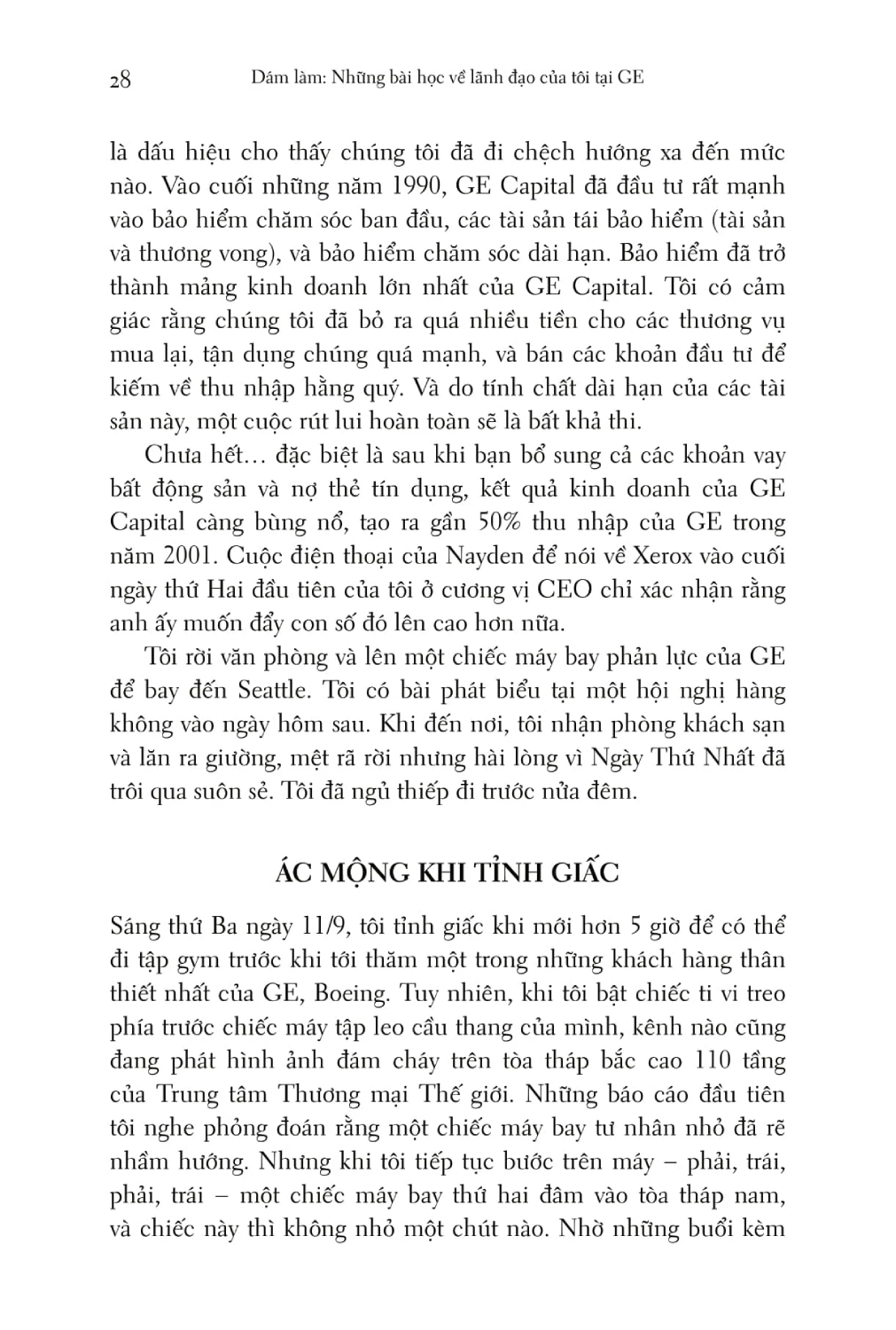 28 Dám làm: Những bài học về lãnh đạo của tôi tại GE

là dấu hiệu cho thấy chúng tôi đã đi chệch hướng xa đến mức nào. Vào cuối những năm 1990, GE Capital đã đầu tư rất mạnh vào bảo hiểm chăm sóc ban đầu, các tài sản tái bảo hiểm (tài sản và thương vong), và bảo hiểm chăm sóc dài hạn. Bảo hiểm đã trở thành mảng kinh doanh lớn nhất của GE Capital. Tôi có cảm giác rằng chúng tôi đã bỏ ra quá nhiều tiền cho các thương vụ mua lại, tận dụng chúng quá mạnh, và bán các khoản đầu tư để kiếm về thu nhập hằng quý. Và do tính chất dài hạn của các tài sản này, một cuộc rút lui hoàn toàn sẽ là bất khả thi.

Chưa hết… đặc biệt là sau khi bạn bổ sung cả các khoản vay bất động sản và nợ thẻ tín dụng, kết quả kinh doanh của GE Capital càng bùng nổ, tạo ra gần 50% thu nhập của GE trong năm 2001. Cuộc điện thoại của Nayden để nói về Xerox vào cuối ngày thứ Hai đầu tiên của tôi ở cương vị CEO chỉ xác nhận rằng anh ấy muốn đẩy con số đó lên cao hơn nữa.

Tôi rời văn phòng và lên một chiếc máy bay phản lực của GE để bay đến Seattle. Tôi có bài phát biểu tại một hội nghị hàng không vào ngày hôm sau. Khi đến nơi, tôi nhận phòng khách sạn và lăn ra giường, mệt rã rời nhưng hài lòng vì Ngày Thứ Nhất đã trôi qua suôn sẻ. Tôi đã ngủ thiếp đi trước nửa đêm.

ÁC MỘNG KHI TỈNH GIẤC

Sáng thứ Ba ngày 11/9, tôi tỉnh giấc khi mới hơn 5 giờ để có thể đi tập gym trước khi tới thăm một trong những khách hàng thân thiết nhất của GE, Boeing. Tuy nhiên, khi tôi bật chiếc ti vi treo phía trước chiếc máy tập leo cầu thang của mình, kênh nào cũng đang phát hình ảnh đám cháy trên tòa tháp bắc cao 110 tầng của Trung tâm Thương mại Thế giới. Những báo cáo đầu tiên tôi nghe phỏng đoán rằng một chiếc máy bay tư nhân nhỏ đã rẽ nhầm hướng. Nhưng khi tôi tiếp tục bước trên máy – phải, trái, phải, trái – một chiếc máy bay thứ hai đâm vào tòa tháp nam, và chiếc này thì không nhỏ một chút nào. Nhờ những buổi kèm